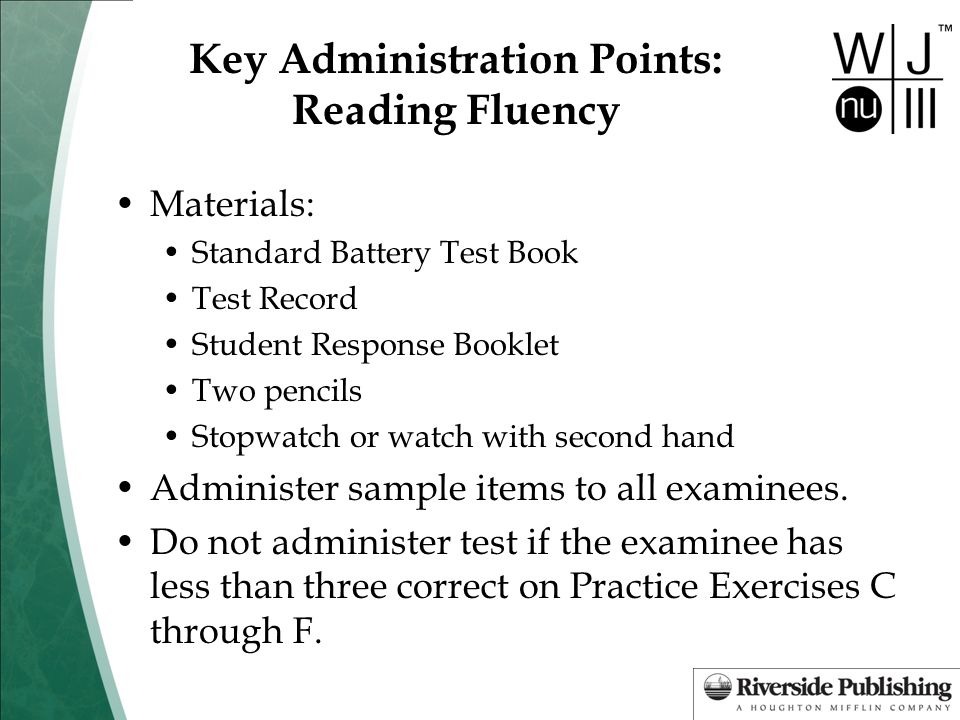 Key Administration Points: Reading Fluency

W J nu III ™

• Materials:
  • Standard Battery Test Book
  • Test Record
  • Student Response Booklet
  • Two pencils
  • Stopwatch or watch with second hand
• Administer sample items to all examinees.
• Do not administer test if the examinee has less than three correct on Practice Exercises C through F.

Riverside Publishing
A HOUGHTON MIFFLIN COMPANY